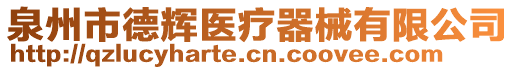 泉州市德辉医疗器械有限公司
http://qzlucyharte.cn.coovee.com